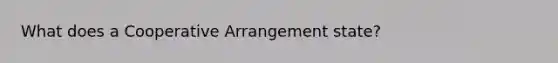 What does a Cooperative Arrangement state?